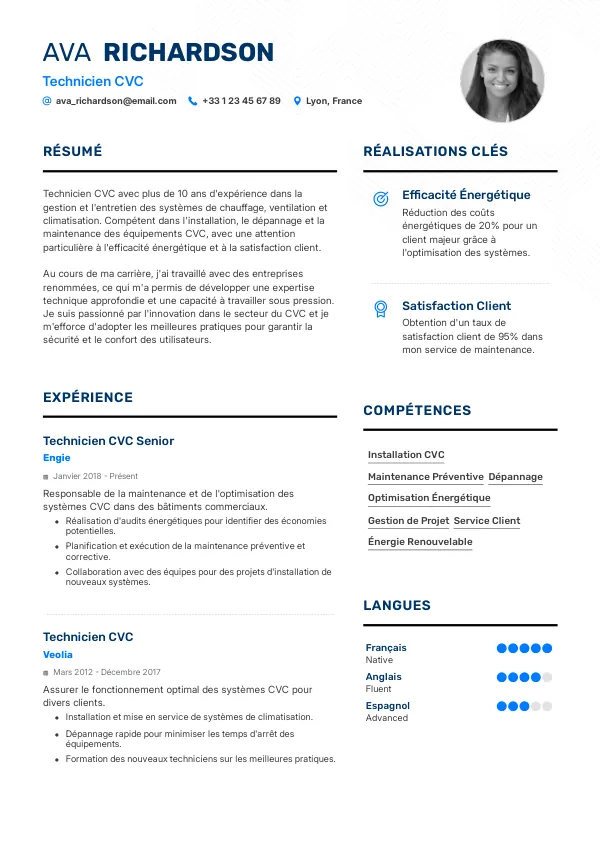 AVA RICHARDSON
Technicien CVC
ava_richardson@email.com  +33 1 23 45 67 89  Lyon, France

RÉSUMÉ

Technicien CVC avec plus de 10 ans d'expérience dans la gestion et l'entretien des systèmes de chauffage, ventilation et climatisation. Compétent dans l'installation, le dépannage et la maintenance des équipements CVC, avec une attention particulière à l'efficacité énergétique et à la satisfaction client.

Au cours de ma carrière, j'ai travaillé avec des entreprises renommées, ce qui m'a permis de développer une expertise technique approfondie et une capacité à travailler sous pression. Je suis passionné par l'innovation dans le secteur du CVC et je m'efforce d'adopter les meilleures pratiques pour garantir la sécurité et le confort des utilisateurs.

EXPÉRIENCE

Technicien CVC Senior
Engie
Janvier 2018 - Présent
Responsable de la maintenance et de l'optimisation des systèmes CVC dans des bâtiments commerciaux.
• Réalisation d'audits énergétiques pour identifier des économies potentielles.
• Planification et exécution de la maintenance préventive et corrective.
• Collaboration avec des équipes pour des projets d'installation de nouveaux systèmes.

Technicien CVC
Veolia
Mars 2012 - Décembre 2017
Assurer le fonctionnement optimal des systèmes CVC pour divers clients.
• Installation et mise en service de systèmes de climatisation.
• Dépannage rapide pour minimiser les temps d'arrêt des équipements.
• Formation des nouveaux techniciens sur les meilleures pratiques.

RÉALISATIONS CLÉS

Efficacité Énergétique
Réduction des coûts énergétiques de 20% pour un client majeur grâce à l'optimisation des systèmes.

Satisfaction Client
Obtention d'un taux de satisfaction client de 95% dans mon service de maintenance.

COMPÉTENCES

Installation CVC
Maintenance Préventive
Dépannage
Optimisation Énergétique
Gestion de Projet
Service Client
Énergie Renouvelable

LANGUES

Français
Native
Anglais
Fluent
Espagnol
Advanced